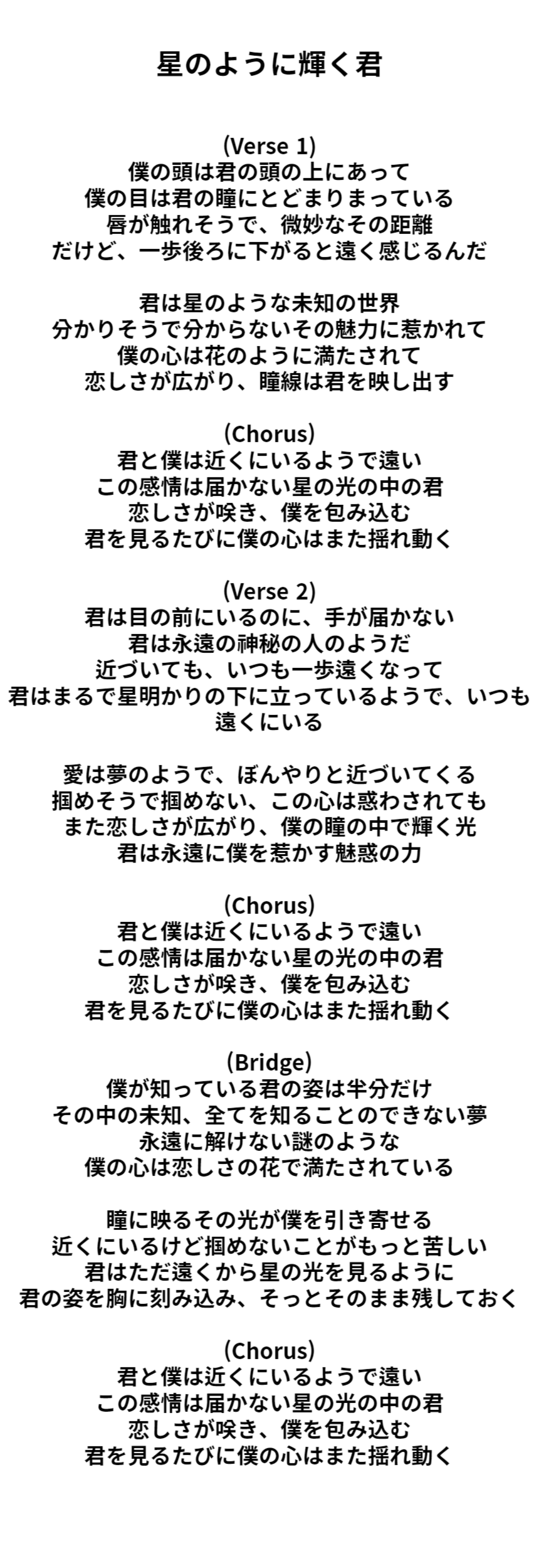 星のように輝く君

(Verse 1)
僕の頭は君の頭の上にあって
僕の目は君の瞳にとどまりまっている
唇が触れそうで、微妙なその距離
だけど、一歩後ろに下がると遠く感じるんだ

君は星のような未知の世界
分かりそうで分からないその魅力に惹かれて
僕の心は花のように満たされて
恋しさが広がり、瞳線は君を映し出す

(Chorus)
君と僕は近くにいるようで遠い
この感情は届かない星の光の中の君
恋しさが咲き、僕を包み込む
君を見るたびに僕の心はまた揺れ動く

(Verse 2)
君は目の前にいるのに、手が届かない
君は永遠の神秘の人のようだ
近づいても、いつも一歩遠くなって
君はまるで星明かりの下に立っているようで、いつも遠くにいる

愛は夢のようで、ぼんやりと近づいてくる
掴めそうで掴めない、この心は惑わされても
また恋しさが広がり、僕の瞳の中で輝く光
君は永遠に僕を惹かす魅惑の力

(Chorus)
君と僕は近くにいるようで遠い
この感情は届かない星の光の中の君
恋しさが咲き、僕を包み込む
君を見るたびに僕の心はまた揺れ動く

(Bridge)
僕が知っている君の姿は半分だけ
その中の未知、全てを知ることのできない夢
永遠に解けない謎のような
僕の心は恋しさの花で満たされている

瞳に映るその光が僕を引き寄せる
近くにいるけど掴めないことがもっと苦しい
君はただ遠くから星の光を見るように
君の姿を胸に刻み込み、そっとそのまま残しておく

(Chorus)
君と僕は近くにいるようで遠い
この感情は届かない星の光の中の君
恋しさが咲き、僕を包み込む
君を見るたびに僕の心はまた揺れ動く